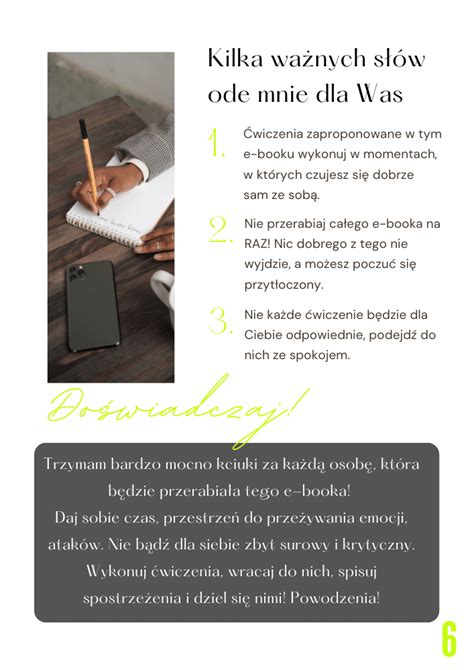 Kilka ważnych słów ode mnie dla Was

1. Ćwiczenia zaproponowane w tym e-booku wykonuj w momentach, w których czujesz się dobrze sam ze sobą.

2. Nie przerabiaj całego e-booka na RAZ! Nic dobrego z tego nie wyjdzie, a możesz poczuć się przytłoczony.

3. Nie każde ćwiczenie będzie dla Ciebie odpowiednie, podejdź do nich ze spokojem.

Doświadczaj!

Trzymam bardzo mocno kciuki za każdą osobę, która będzie przerabiała tego e-booka!
Daj sobie czas, przestrzeń do przeżywania emocji, ataków. Nie bądź dla siebie zbyt surowy i krytyczny. Wykonuj ćwiczenia, wracaj do nich, spisuj spostrzeżenia i dziel się nimi! Powodzenia!

6